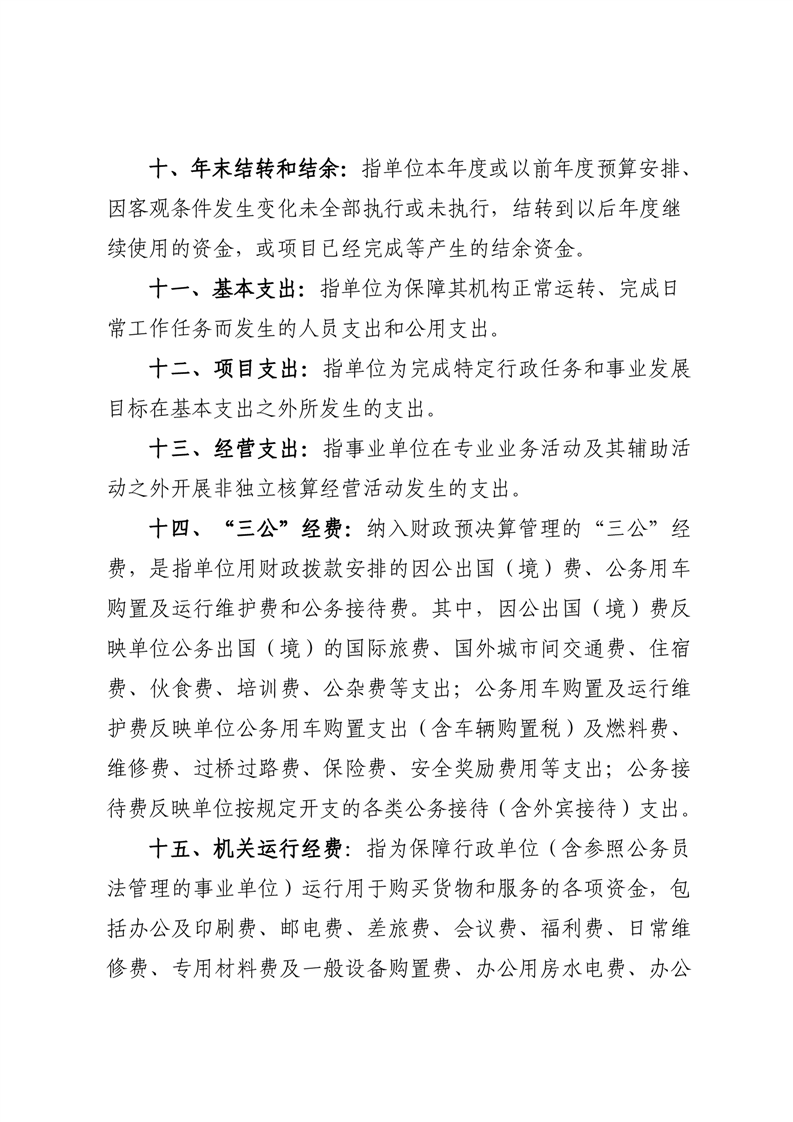 十、年末结转和结余：指单位本年度或以前年度预算安排、因客观条件发生变化未全部执行或未执行，结转到以后年度继续使用的资金，或项目已经完成等产生的结余资金。

十一、基本支出：指单位为保障其机构正常运转、完成日常工作任务而发生的人员支出和公用支出。

十二、项目支出：指单位为完成特定行政任务和事业发展目标在基本支出之外所发生的支出。

十三、经营支出：指事业单位在专业业务活动及其辅助活动之外开展非独立核算经营活动发生的支出。

十四、“三公”经费：纳入财政预决算管理的“三公”经费，是指单位用财政拨款安排的因公出国（境）费、公务用车购置及运行维护费和公务接待费。其中，因公出国（境）费反映单位公务出国（境）的国际旅费、国外城市间交通费、住宿费、伙食费、培训费、公杂费等支出；公务用车购置及运行维护费反映单位公务用车购置支出（含车辆购置税）及燃料费、维修费、过桥过路费、保险费、安全奖励费用等支出；公务接待费反映单位按规定开支的各类公务接待（含外宾接待）支出。

十五、机关运行经费：指为保障行政单位（含参照公务员法管理的事业单位）运行用于购买货物和服务的各项资金，包括办公及印刷费、邮电费、差旅费、会议费、福利费、日常维修费、专用材料费及一般设备购置费、办公用房水电费、办公